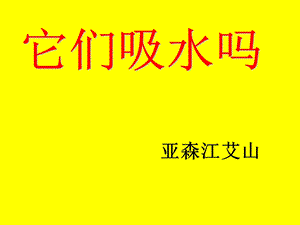 它们吸水吗

亚森江艾山